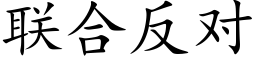 联合反对